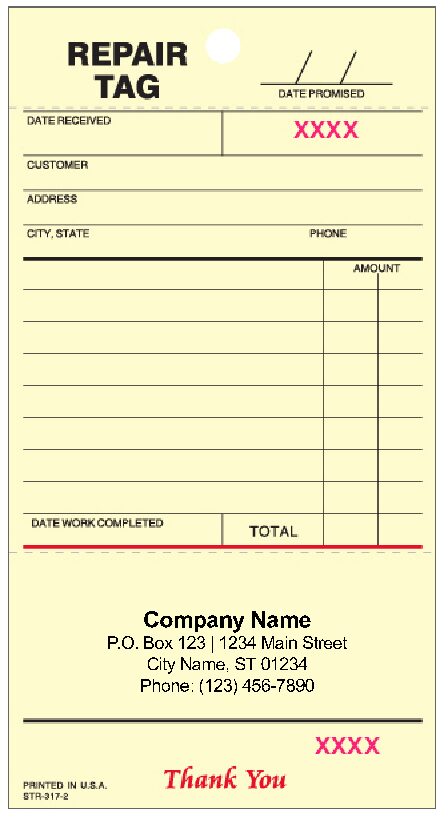 REPAIR TAG

/ /
DATE PROMISED

DATE RECEIVED
XXXX

CUSTOMER

ADDRESS

CITY, STATE
PHONE

AMOUNT

DATE WORK COMPLETED
TOTAL

Company Name
P.O. Box 123 | 1234 Main Street
City Name, ST 01234
Phone: (123) 456-7890

XXXX

PRINTED IN U.S.A.
STR-317-2

Thank You